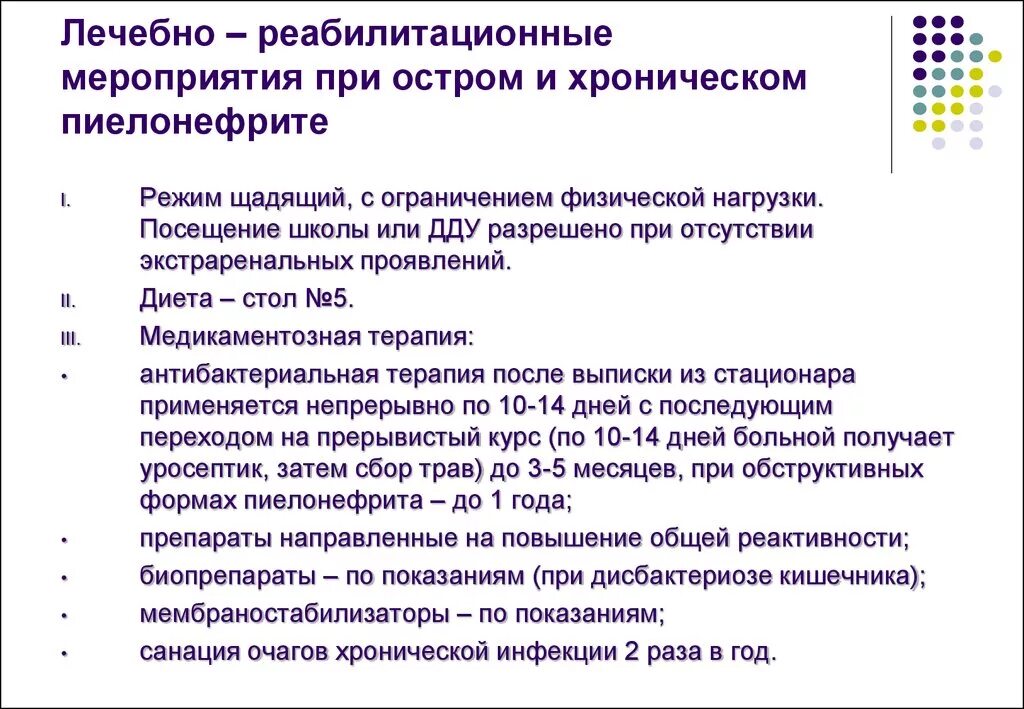 Лечебно – реабилитационные мероприятия при остром и хроническом пиелонефрите

I. Режим щадящий, с ограничением физической нагрузки. Посещение школы или ДДУ разрешено при отсутствии экстраренальных проявлений.

II. Диета – стол №5.

III. Медикаментозная терапия:

• антибактериальная терапия после выписки из стационара применяется непрерывно по 10-14 дней с последующим переходом на прерывистый курс (по 10-14 дней больной получает уросептик, затем сбор трав) до 3-5 месяцев, при обструктивных формах пиелонефрита – до 1 года;

• препараты направленные на повышение общей реактивности;

• биопрепараты – по показаниям (при дисбактериозе кишечника);

• мембраностабилизаторы – по показаниям;

• санация очагов хронической инфекции 2 раза в год.